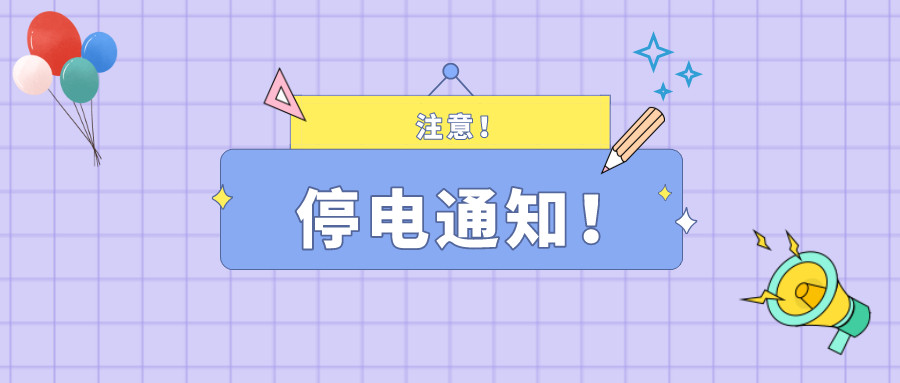 注意！

停电通知！